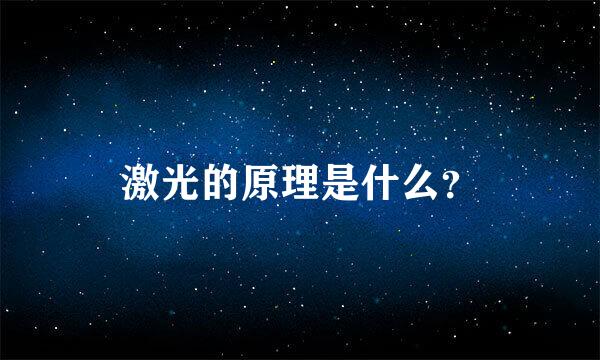 激光的原理是什么?